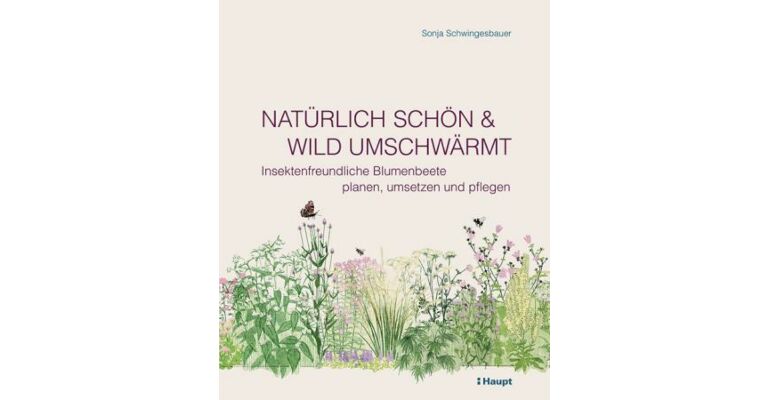 Sonja Schwingesbauer

NATÜRLICH SCHÖN & WILD UMSCHWÄRMT

Insektenfreundliche Blumenbeete planen, umsetzen und pflegen

Haupt